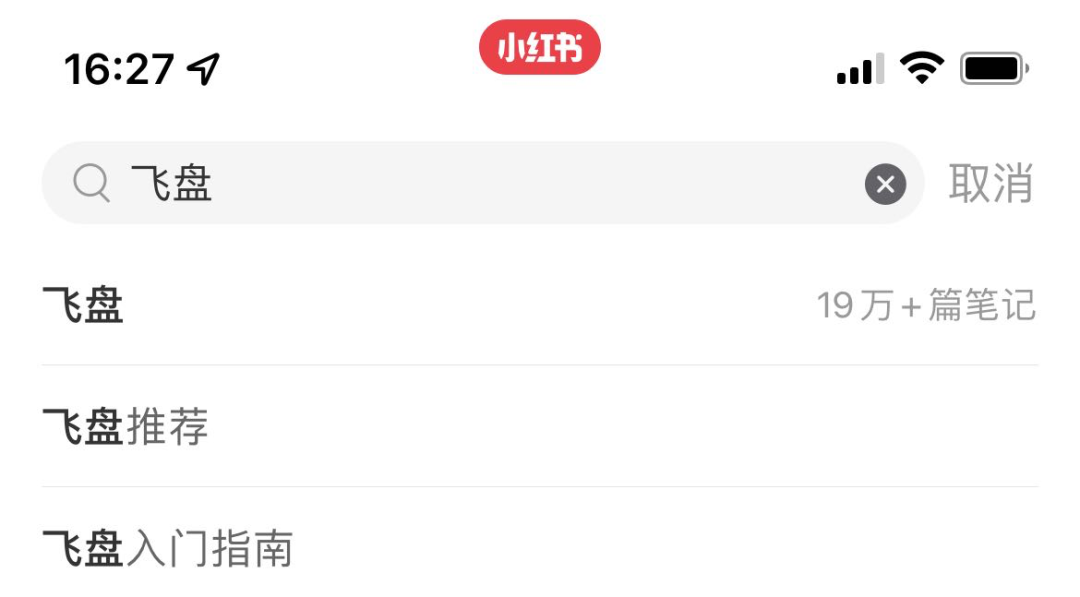 16:27

小红书

飞盘

取消

飞盘

19万+篇笔记

飞盘推荐

飞盘入门指南